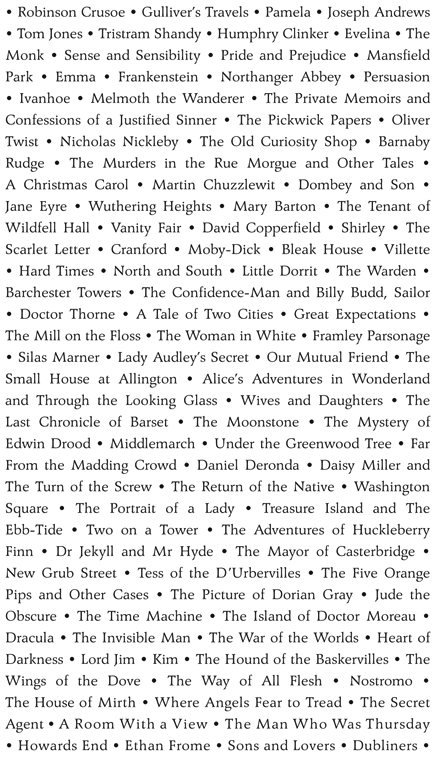 • Robinson Crusoe • Gulliver's Travels • Pamela • Joseph Andrews • Tom Jones • Tristram Shandy • Humphry Clinker • Evelina • The Monk • Sense and Sensibility • Pride and Prejudice • Mansfield Park • Emma • Frankenstein • Northanger Abbey • Persuasion • Ivanhoe • Melmoth the Wanderer • The Private Memoirs and Confessions of a Justified Sinner • The Pickwick Papers • Oliver Twist • Nicholas Nickleby • The Old Curiosity Shop • Barnaby Rudge • The Murders in the Rue Morgue and Other Tales • A Christmas Carol • Martin Chuzzlewit • Dombey and Son • Jane Eyre • Wuthering Heights • Mary Barton • The Tenant of Wildfell Hall • Vanity Fair • David Copperfield • Shirley • The Scarlet Letter • Cranford • Moby-Dick • Bleak House • Villette • Hard Times • North and South • Little Dorrit • The Warden • Barchester Towers • The Confidence-Man and Billy Budd, Sailor • Doctor Thorne • A Tale of Two Cities • Great Expectations • The Mill on the Floss • The Woman in White • Framley Parsonage • Silas Marner • Lady Audley's Secret • Our Mutual Friend • The Small House at Allington • Alice's Adventures in Wonderland and Through the Looking Glass • Wives and Daughters • The Last Chronicle of Barset • The Moonstone • The Mystery of Edwin Drood • Middlemarch • Under the Greenwood Tree • Far From the Madding Crowd • Daniel Deronda • Daisy Miller and The Turn of the Screw • The Return of the Native • Washington Square • The Portrait of a Lady • Treasure Island and The Ebb-Tide • Two on a Tower • The Adventures of Huckleberry Finn • Dr Jekyll and Mr Hyde • The Mayor of Casterbridge • New Grub Street • Tess of the D'Urbervilles • The Five Orange Pips and Other Cases • The Picture of Dorian Gray • Jude the Obscure • The Time Machine • The Island of Doctor Moreau • Dracula • The Invisible Man • The War of the Worlds • Heart of Darkness • Lord Jim • Kim • The Hound of the Baskervilles • The Wings of the Dove • The Way of All Flesh • Nostromo • The House of Mirth • Where Angels Fear to Tread • The Secret Agent • A Room With a View • The Man Who Was Thursday • Howards End • Ethan Frome • Sons and Lovers • Dubliners •